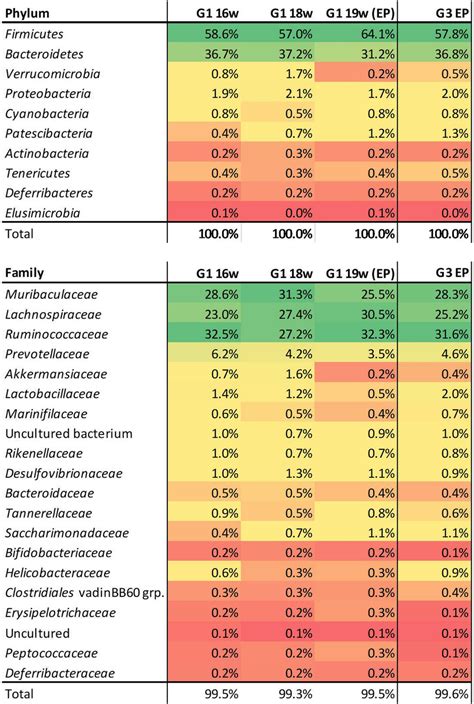 | Phylum | G1 16w | G1 18w | G1 19w (EP) | G3 EP |
|---|---|---|---|---|
| Firmicutes | 58.6% | 57.0% | 64.1% | 57.8% |
| Bacteroidetes | 36.7% | 37.2% | 31.2% | 36.8% |
| Verrucomicrobia | 0.8% | 1.7% | 0.2% | 0.5% |
| Proteobacteria | 1.9% | 2.1% | 1.7% | 2.0% |
| Cyanobacteria | 0.8% | 0.5% | 0.8% | 0.8% |
| Patescibacteria | 0.4% | 0.7% | 1.2% | 1.3% |
| Actinobacteria | 0.2% | 0.3% | 0.2% | 0.2% |
| Tenericutes | 0.4% | 0.3% | 0.4% | 0.5% |
| Deferribacteres | 0.2% | 0.2% | 0.2% | 0.2% |
| Elusimicrobia | 0.1% | 0.0% | 0.1% | 0.0% |
| Total | 100.0% | 100.0% | 100.0% | 100.0% |

| Family | G1 16w | G1 18w | G1 19w (EP) | G3 EP |
|---|---|---|---|---|
| Muribaculaceae | 28.6% | 31.3% | 25.5% | 28.3% |
| Lachnospiraceae | 23.0% | 27.4% | 30.5% | 25.2% |
| Ruminococcaceae | 32.5% | 27.2% | 32.3% | 31.6% |
| Prevotellaceae | 6.2% | 4.2% | 3.5% | 4.6% |
| Akkermansiaceae | 0.7% | 1.6% | 0.2% | 0.4% |
| Lactobacillaceae | 1.4% | 1.2% | 0.5% | 2.0% |
| Marinifilaceae | 0.6% | 0.5% | 0.4% | 0.7% |
| Uncultured bacterium | 1.0% | 0.7% | 0.9% | 1.0% |
| Rikenellaceae | 1.0% | 0.7% | 0.7% | 0.8% |
| Desulfovibrionaceae | 1.0% | 1.3% | 1.1% | 0.9% |
| Bacteroidaceae | 0.5% | 0.5% | 0.4% | 0.4% |
| Tannerellaceae | 0.9% | 0.5% | 0.8% | 0.6% |
| Saccharimonadaceae | 0.4% | 0.7% | 1.1% | 1.1% |
| Bifidobacteriaceae | 0.2% | 0.2% | 0.2% | 0.1% |
| Helicobacteraceae | 0.6% | 0.3% | 0.3% | 0.9% |
| Clostridiales vadinBB60 grp. | 0.3% | 0.3% | 0.3% | 0.4% |
| Erysipelotrichaceae | 0.2% | 0.2% | 0.3% | 0.1% |
| Uncultured | 0.1% | 0.1% | 0.1% | 0.1% |
| Peptococcaceae | 0.2% | 0.2% | 0.3% | 0.1% |
| Deferribacteraceae | 0.2% | 0.2% | 0.2% | 0.2% |
| Total | 99.5% | 99.3% | 99.5% | 99.6% |